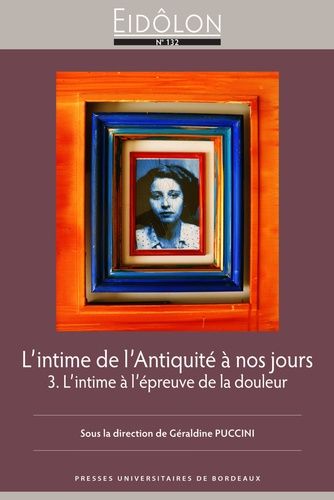 EIDÔLON

N° 132

L'intime de l'Antiquité à nos jours
3. L'intime à l'épreuve de la douleur

Sous la direction de Géraldine PUCCINI

PRESSES UNIVERSITAIRES DE BORDEAUX